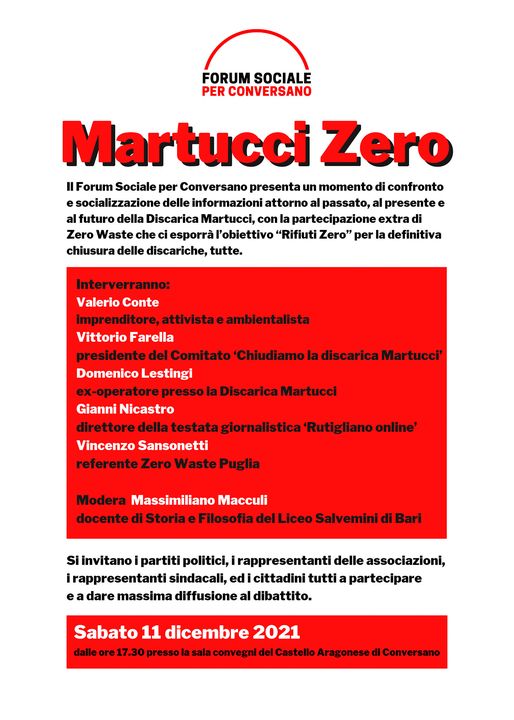 FORUM SOCIALE
PER CONVERSANO

Martucci Zero

Il Forum Sociale per Conversano presenta un momento di confronto e socializzazione delle informazioni attorno al passato, al presente e al futuro della Discarica Martucci, con la partecipazione extra di Zero Waste che ci esporrà l'obiettivo "Rifiuti Zero" per la definitiva chiusura delle discariche, tutte.

Interverranno:
Valerio Conte
imprenditore, attivista e ambientalista
Vittorio Farella
presidente del Comitato 'Chiudiamo la discarica Martucci'
Domenico Lestingi
ex-operatore presso la Discarica Martucci
Gianni Nicastro
direttore della testata giornalistica 'Rutigliano online'
Vincenzo Sansonetti
referente Zero Waste Puglia

Modera Massimiliano Macculi
docente di Storia e Filosofia del Liceo Salvemini di Bari

Si invitano i partiti politici, i rappresentanti delle associazioni, i rappresentanti sindacali, ed i cittadini tutti a partecipare e a dare massima diffusione al dibattito.

Sabato 11 dicembre 2021
dalle ore 17.30 presso la sala convegni del Castello Aragonese di Conversano